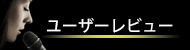 ユーザーレビュー